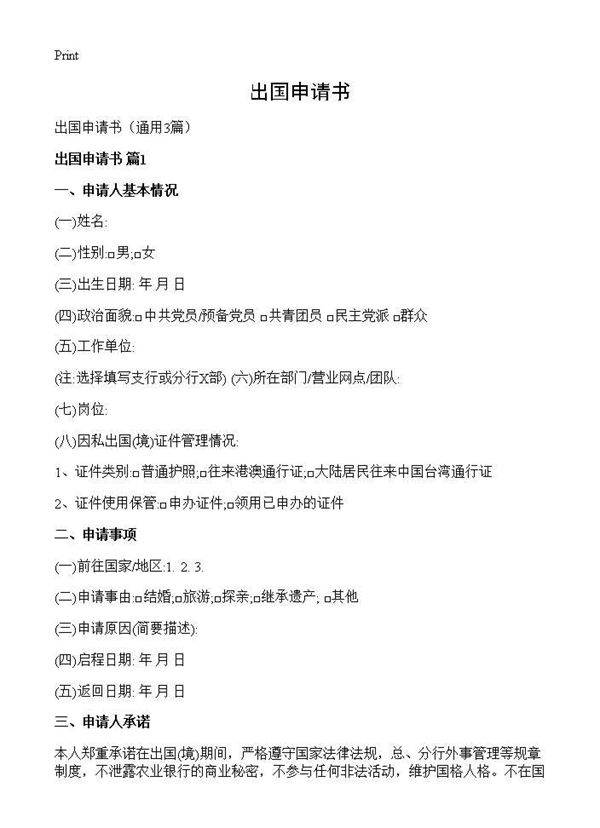 Print

出国申请书

出国申请书（通用3篇）

出国申请书 篇1

一、申请人基本情况

(一)姓名:

(二)性别:□男;□女

(三)出生日期: 年 月 日

(四)政治面貌:□中共党员/预备党员 □共青团员 □民主党派 □群众

(五)工作单位:

(注:选择填写支行或分行X部) (六)所在部门/营业网点/团队:

(七)岗位:

(八)因私出国(境)证件管理情况:

1、证件类别:□普通护照;□往来港澳通行证;□大陆居民往来中国台湾通行证

2、证件使用保管:□申办证件;□领用已申办的证件

二、申请事项

(一)前往国家/地区:1. 2. 3.

(二)申请事由:□结婚;□旅游;□探亲;□继承遗产; □其他

(三)申请原因(简要描述):

(四)启程日期: 年 月 日

(五)返回日期: 年 月 日

三、申请人承诺

本人郑重承诺在出国(境)期间，严格遵守国家法律法规，总、分行外事管理等规章制度，不泄露农业银行的商业秘密，不参与任何非法活动，维护国格人格。不在国